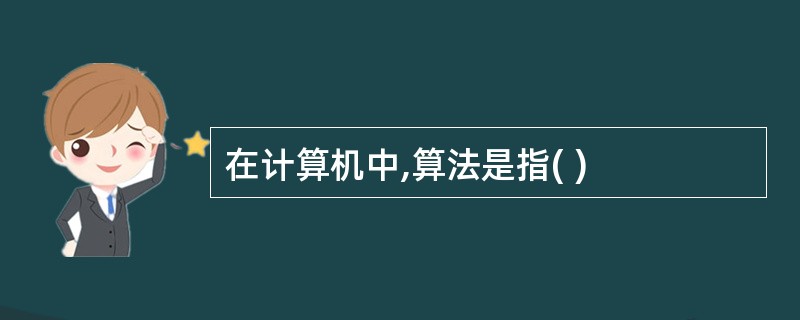 在计算机中,算法是指( )